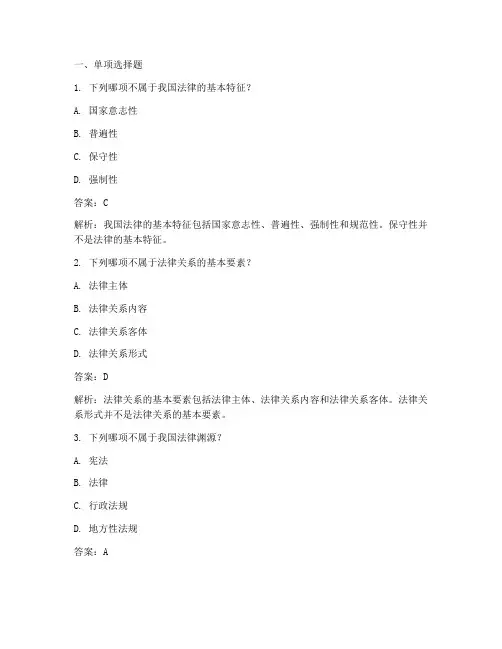 一、单项选择题

1. 下列哪项不属于我国法律的基本特征？

A. 国家意志性

B. 普遍性

C. 保守性

D. 强制性

答案：C

解析：我国法律的基本特征包括国家意志性、普遍性、强制性和规范性。保守性并不是法律的基本特征。

2. 下列哪项不属于法律关系的基本要素？

A. 法律主体

B. 法律关系内容

C. 法律关系客体

D. 法律关系形式

答案：D

解析：法律关系的基本要素包括法律主体、法律关系内容和法律关系客体。法律关系形式并不是法律关系的基本要素。

3. 下列哪项不属于我国法律渊源？

A. 宪法

B. 法律

C. 行政法规

D. 地方性法规

答案：A